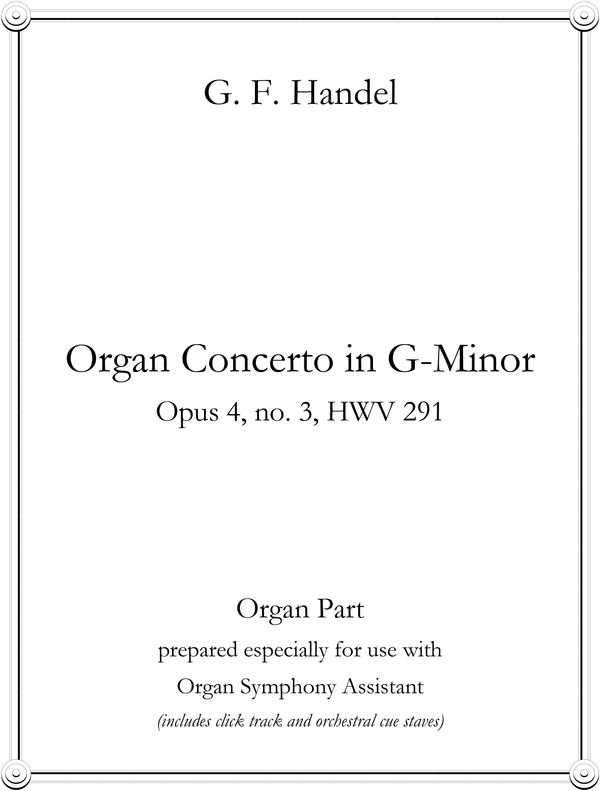 G. F. Handel

Organ Concerto in G-Minor

Opus 4, no. 3, HWV 291

Organ Part

prepared especially for use with

Organ Symphony Assistant

(includes click track and orchestral cue staves)